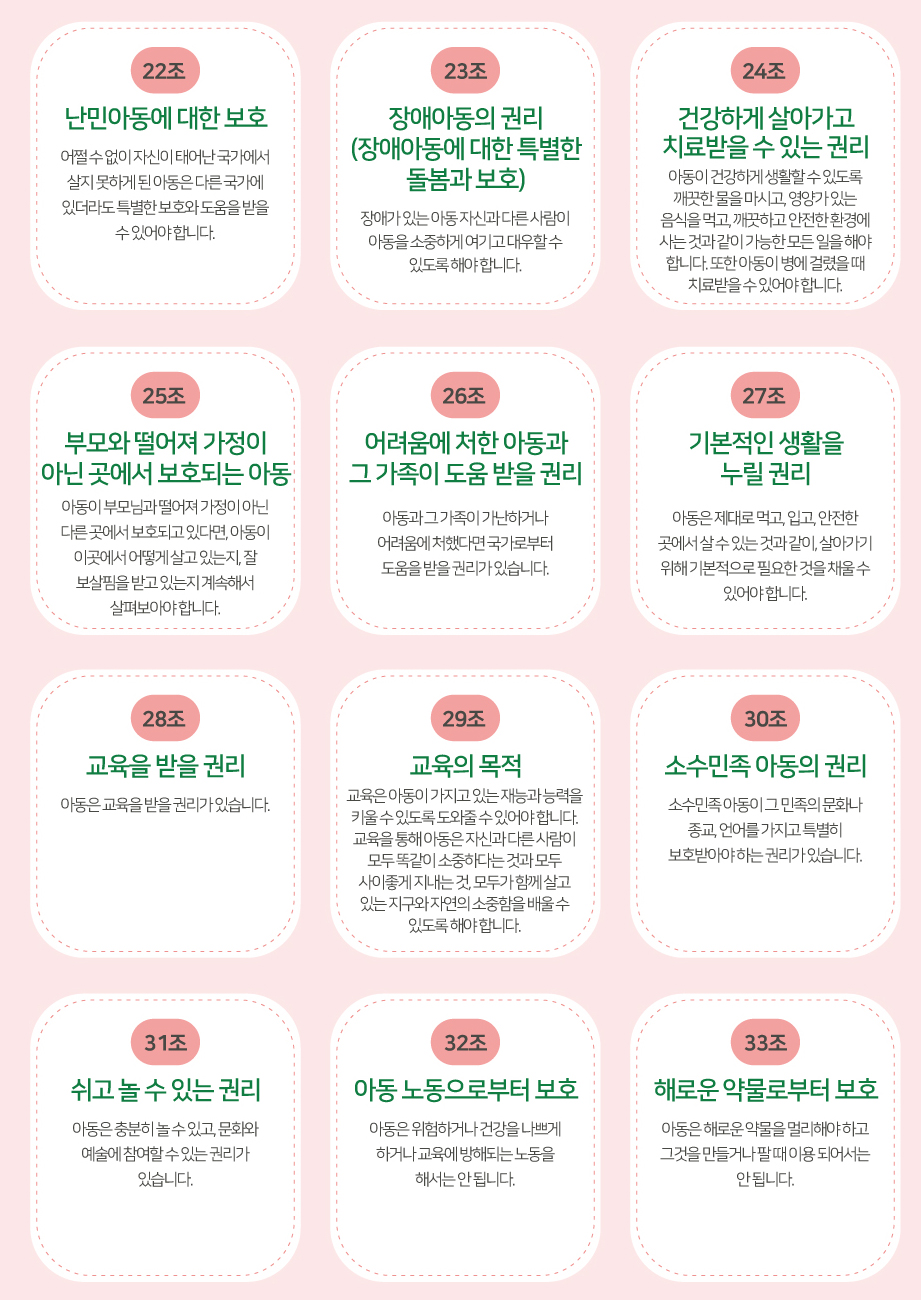 22조

난민아동에 대한 보호

어쩔 수 없이 자신이 태어난 국가에서 살지 못하게 된 아동은 다른 국가에 있더라도 특별한 보호와 도움을 받을 수 있어야 합니다.

23조

장애아동의 권리 (장애아동에 대한 특별한 돌봄과 보호)

장애가 있는 아동 자신과 다른 사람이 아동을 소중하게 여기고 대우할 수 있도록 해야 합니다.

24조

건강하게 살아가고 치료받을 수 있는 권리

아동이 건강하게 생활할 수 있도록 깨끗한 물을 마시고, 영양가 있는 음식을 먹고, 깨끗하고 안전한 환경에 사는 것과 같이 가능한 모든 일을 해야 합니다. 또한 아동이 병에 걸렸을 때 치료받을 수 있어야 합니다.

25조

부모와 떨어져 가정이 아닌 곳에서 보호되는 아동

아동이 부모님과 떨어져 가정이 아닌 다른 곳에서 보호되고 있다면, 아동이 이곳에서 어떻게 살고 있는지, 잘 보살핌을 받고 있는지 계속해서 살펴보아야 합니다.

26조

어려움에 처한 아동과 그 가족이 도움 받을 권리

아동과 그 가족이 가난하거나 어려움에 처했다면 국가로부터 도움을 받을 권리가 있습니다.

27조

기본적인 생활을 누릴 권리

아동은 제대로 먹고, 입고, 안전한 곳에서 살 수 있는 것과 같이, 살아가기 위해 기본적으로 필요한 것을 채울 수 있어야 합니다.

28조

교육을 받을 권리

아동은 교육을 받을 권리가 있습니다.

29조

교육의 목적

교육은 아동이 가지고 있는 재능과 능력을 키울 수 있도록 도와줄 수 있어야 합니다. 교육을 통해 아동은 자신과 다른 사람이 모두 똑같이 소중하다는 것과 모두 사이좋게 지내는 것, 모두가 함께 살고 있는 지구와 자연의 소중함을 배울 수 있도록 해야 합니다.

30조

소수민족 아동의 권리

소수민족 아동이 그 민족의 문화나 종교, 언어를 가지고 특별히 보호받아야 하는 권리가 있습니다.

31조

쉬고 놀 수 있는 권리

아동은 충분히 놀 수 있고, 문화와 예술에 참여할 수 있는 권리가 있습니다.

32조

아동 노동으로부터 보호

아동은 위험하거나 건강을 나쁘게 하거나 교육에 방해되는 노동을 해서는 안 됩니다.

33조

해로운 약물로부터 보호

아동은 해로운 약물을 멀리해야 하고 그것을 만들거나 팔 때 이용 되어서는 안 됩니다.